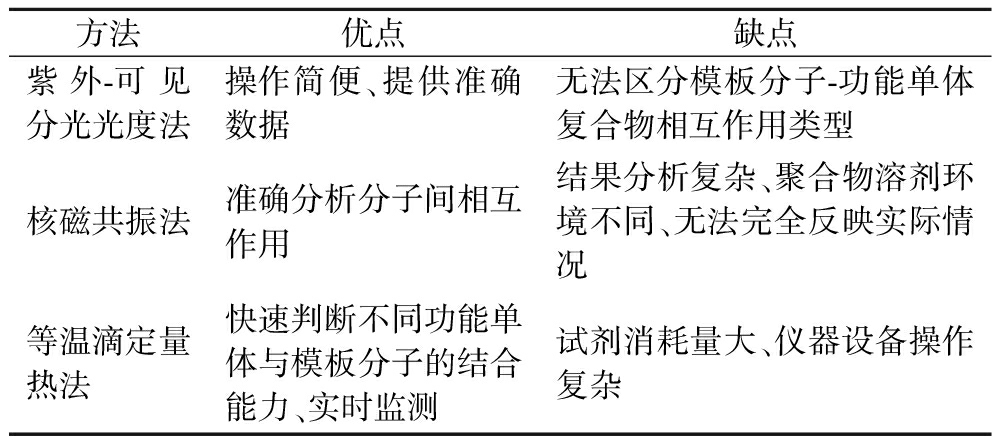 | 方法 | 优点 | 缺点 |
|---|---|---|
| 紫外-可见分光光度法 | 操作简便、提供准确数据 | 无法区分模板分子-功能单体复合物相互作用类型 |
| 核磁共振法 | 准确分析分子间相互作用 | 结果分析复杂、聚合物溶剂环境不同、无法完全反映实际情况 |
| 等温滴定量热法 | 快速判断不同功能单体与模板分子的结合能力、实时监测 | 试剂消耗量大、仪器设备操作复杂 |